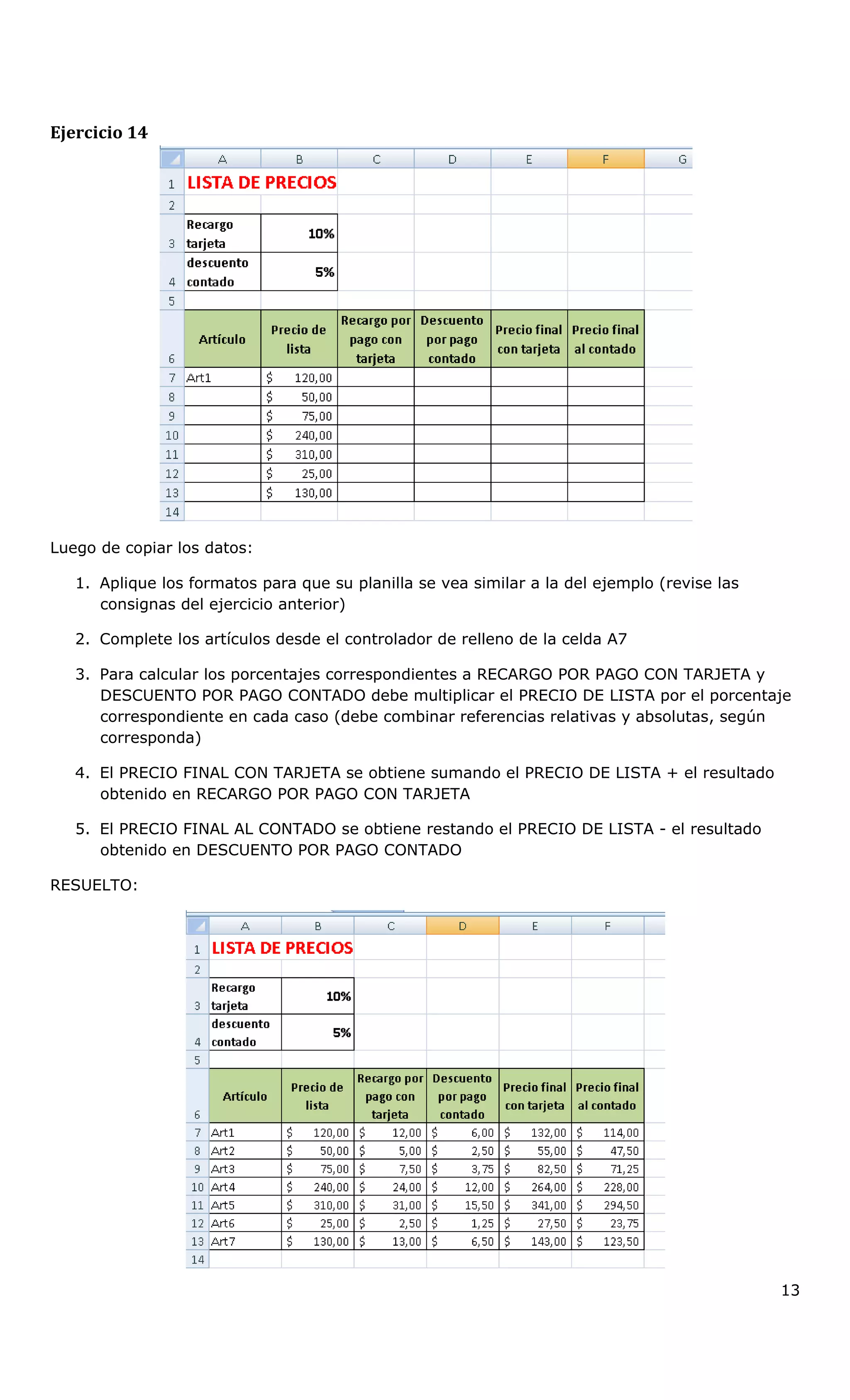 Ejercicio 14

| | A | B | C | D | E | F | G |
|---|---|---|---|---|---|---|---|
| 1 | LISTA DE PRECIOS | | | | | | |
| 2 | | | | | | | |
| 3 | Recargo tarjeta | 10% | | | | | |
| 4 | descuento contado | 5% | | | | | |
| 5 | | | | | | | |
| 6 | Artículo | Precio de lista | Recargo por pago con tarjeta | Descuento por pago contado | Precio final con tarjeta | Precio final al contado | |
| 7 | Art1 | $ 120,00 | | | | | |
| 8 | | $ 50,00 | | | | | |
| 9 | | $ 75,00 | | | | | |
| 10 | | $ 240,00 | | | | | |
| 11 | | $ 310,00 | | | | | |
| 12 | | $ 25,00 | | | | | |
| 13 | | $ 130,00 | | | | | |
| 14 | | | | | | | |

Luego de copiar los datos:

1. Aplique los formatos para que su planilla se vea similar a la del ejemplo (revise las consignas del ejercicio anterior)

2. Complete los artículos desde el controlador de relleno de la celda A7

3. Para calcular los porcentajes correspondientes a RECARGO POR PAGO CON TARJETA y DESCUENTO POR PAGO CONTADO debe multiplicar el PRECIO DE LISTA por el porcentaje correspondiente en cada caso (debe combinar referencias relativas y absolutas, según corresponda)

4. El PRECIO FINAL CON TARJETA se obtiene sumando el PRECIO DE LISTA + el resultado obtenido en RECARGO POR PAGO CON TARJETA

5. El PRECIO FINAL AL CONTADO se obtiene restando el PRECIO DE LISTA - el resultado obtenido en DESCUENTO POR PAGO CONTADO

RESUELTO:

| | A | B | C | D | E | F |
|---|---|---|---|---|---|---|
| 1 | LISTA DE PRECIOS | | | | | |
| 2 | | | | | | |
| 3 | Recargo tarjeta | 10% | | | | |
| 4 | descuento contado | 5% | | | | |
| 5 | | | | | | |
| 6 | Artículo | Precio de lista | Recargo por pago con tarjeta | Descuento por pago contado | Precio final con tarjeta | Precio final al contado |
| 7 | Art1 | $ 120,00 | $ 12,00 | $ 6,00 | $ 132,00 | $ 114,00 |
| 8 | Art2 | $ 50,00 | $ 5,00 | $ 2,50 | $ 55,00 | $ 47,50 |
| 9 | Art3 | $ 75,00 | $ 7,50 | $ 3,75 | $ 82,50 | $ 71,25 |
| 10 | Art4 | $ 240,00 | $ 24,00 | $ 12,00 | $ 264,00 | $ 228,00 |
| 11 | Art5 | $ 310,00 | $ 31,00 | $ 15,50 | $ 341,00 | $ 294,50 |
| 12 | Art6 | $ 25,00 | $ 2,50 | $ 1,25 | $ 27,50 | $ 23,75 |
| 13 | Art7 | $ 130,00 | $ 13,00 | $ 6,50 | $ 143,00 | $ 123,50 |
| 14 | | | | | | |

13